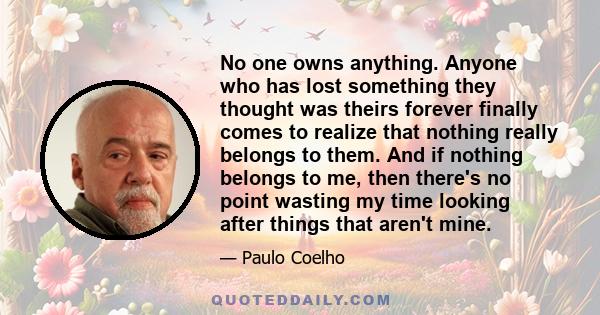 No one owns anything. Anyone who has lost something they thought was theirs forever finally comes to realize that nothing really belongs to them. And if nothing belongs to me, then there's no point wasting my time looking after things that aren't mine.

— Paulo Coelho

QUOTEDDAILY.COM